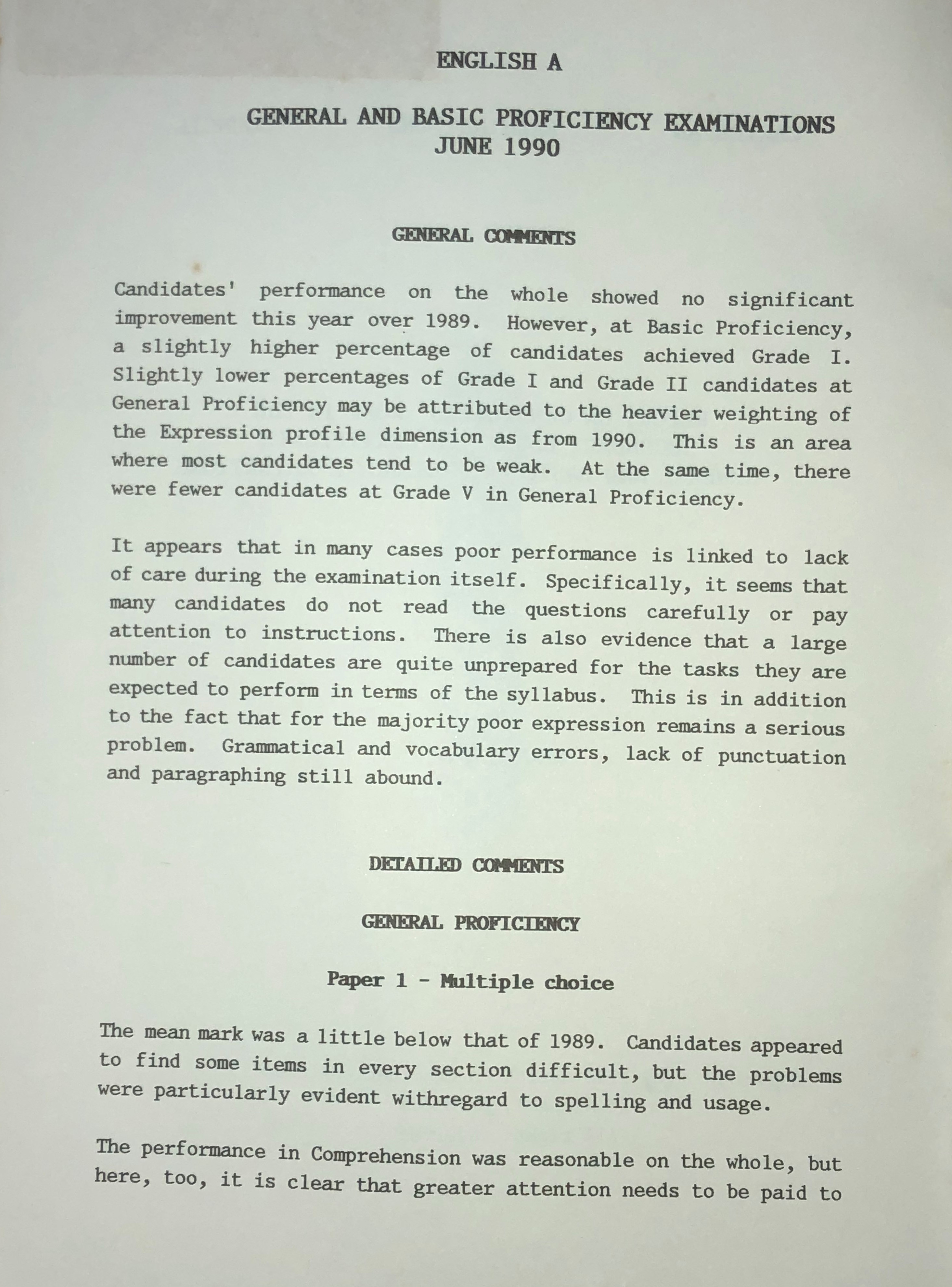 ENGLISH A

GENERAL AND BASIC PROFICIENCY EXAMINATIONS
JUNE 1990

GENERAL COMMENTS

Candidates' performance on the whole showed no significant improvement this year over 1989. However, at Basic Proficiency, a slightly higher percentage of candidates achieved Grade I. Slightly lower percentages of Grade I and Grade II candidates at General Proficiency may be attributed to the heavier weighting of the Expression profile dimension as from 1990. This is an area where most candidates tend to be weak. At the same time, there were fewer candidates at Grade V in General Proficiency.

It appears that in many cases poor performance is linked to lack of care during the examination itself. Specifically, it seems that many candidates do not read the questions carefully or pay attention to instructions. There is also evidence that a large number of candidates are quite unprepared for the tasks they are expected to perform in terms of the syllabus. This is in addition to the fact that for the majority poor expression remains a serious problem. Grammatical and vocabulary errors, lack of punctuation and paragraphing still abound.

DETAILED COMMENTS

GENERAL PROFICIENCY

Paper 1 - Multiple choice

The mean mark was a little below that of 1989. Candidates appeared to find some items in every section difficult, but the problems were particularly evident withregard to spelling and usage.

The performance in Comprehension was reasonable on the whole, but here, too, it is clear that greater attention needs to be paid to